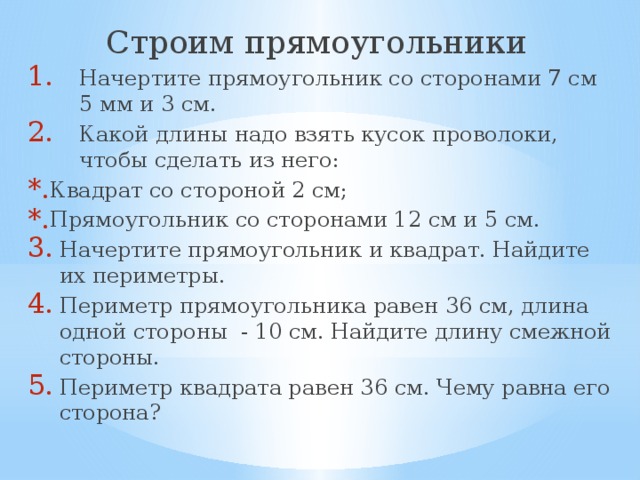 Строим прямоугольники

1. Начертите прямоугольник со сторонами 7 см 5 мм и 3 см.
2. Какой длины надо взять кусок проволоки, чтобы сделать из него:
*.Квадрат со стороной 2 см;
*.Прямоугольник со сторонами 12 см и 5 см.
3. Начертите прямоугольник и квадрат. Найдите их периметры.
4. Периметр прямоугольника равен 36 см, длина одной стороны - 10 см. Найдите длину смежной стороны.
5. Периметр квадрата равен 36 см. Чему равна его сторона?